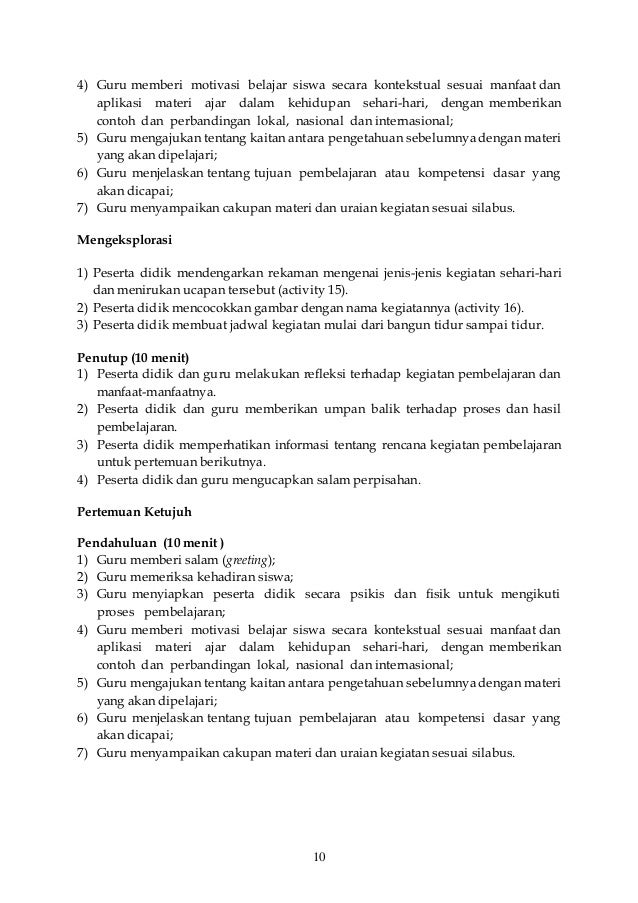 4) Guru memberi motivasi belajar siswa secara kontekstual sesuai manfaat dan aplikasi materi ajar dalam kehidupan sehari-hari, dengan memberikan contoh dan perbandingan lokal, nasional dan internasional;
5) Guru mengajukan tentang kaitan antara pengetahuan sebelumnya dengan materi yang akan dipelajari;
6) Guru menjelaskan tentang tujuan pembelajaran atau kompetensi dasar yang akan dicapai;
7) Guru menyampaikan cakupan materi dan uraian kegiatan sesuai silabus.

Mengeksplorasi

1) Peserta didik mendengarkan rekaman mengenai jenis-jenis kegiatan sehari-hari dan menirukan ucapan tersebut (activity 15).
2) Peserta didik mencocokkan gambar dengan nama kegiatannya (activity 16).
3) Peserta didik membuat jadwal kegiatan mulai dari bangun tidur sampai tidur.

Penutup (10 menit)
1) Peserta didik dan guru melakukan refleksi terhadap kegiatan pembelajaran dan manfaat-manfaatnya.
2) Peserta didik dan guru memberikan umpan balik terhadap proses dan hasil pembelajaran.
3) Peserta didik memperhatikan informasi tentang rencana kegiatan pembelajaran untuk pertemuan berikutnya.
4) Peserta didik dan guru mengucapkan salam perpisahan.

Pertemuan Ketujuh

Pendahuluan (10 menit )
1) Guru memberi salam (greeting);
2) Guru memeriksa kehadiran siswa;
3) Guru menyiapkan peserta didik secara psikis dan fisik untuk mengikuti proses pembelajaran;
4) Guru memberi motivasi belajar siswa secara kontekstual sesuai manfaat dan aplikasi materi ajar dalam kehidupan sehari-hari, dengan memberikan contoh dan perbandingan lokal, nasional dan internasional;
5) Guru mengajukan tentang kaitan antara pengetahuan sebelumnya dengan materi yang akan dipelajari;
6) Guru menjelaskan tentang tujuan pembelajaran atau kompetensi dasar yang akan dicapai;
7) Guru menyampaikan cakupan materi dan uraian kegiatan sesuai silabus.

10